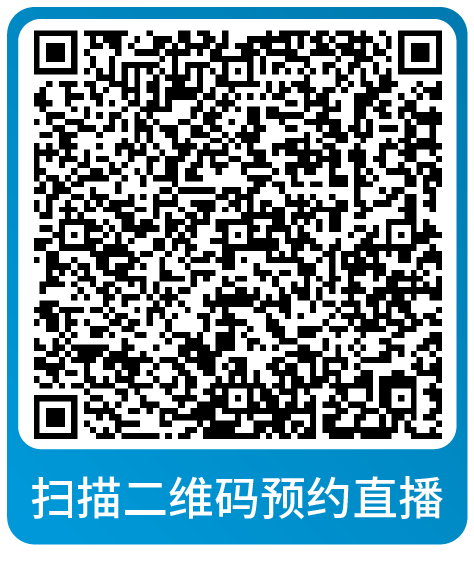 扫描二维码预约直播